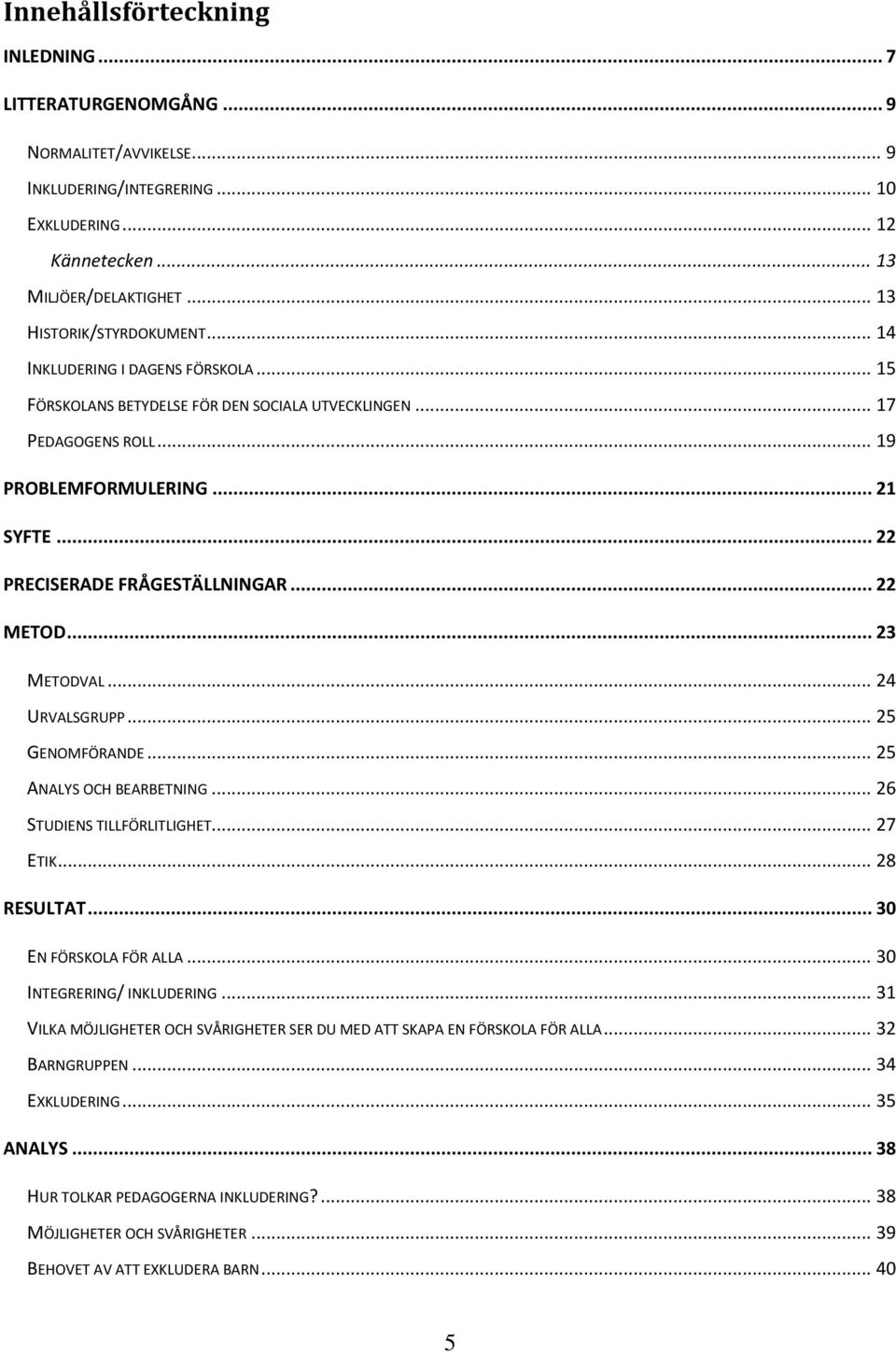 Innehållsförteckning

INLEDNING ... 7

LITTERATURGENOMGÅNG ... 9

NORMALITET/AVVIKELSE ... 9
INKLUDERING/INTEGRERING ... 10
EXKLUDERING ... 12
Kännetecken ... 13
MILJÖER/DELAKTIGHET ... 13
HISTORIK/STYRDOKUMENT ... 14
INKLUDERING I DAGENS FÖRSKOLA ... 15
FÖRSKOLANS BETYDELSE FÖR DEN SOCIALA UTVECKLINGEN ... 17
PEDAGOGENS ROLL ... 19

PROBLEMFORMULERING ... 21

SYFTE ... 22

PRECISERADE FRÅGESTÄLLNINGAR ... 22

METOD ... 23

METODVAL ... 24
URVALSGRUPP ... 25
GENOMFÖRANDE ... 25
ANALYS OCH BEARBETNING ... 26
STUDIENS TILLFÖRLITLIGHET ... 27
ETIK ... 28

RESULTAT ... 30

EN FÖRSKOLA FÖR ALLA ... 30
INTEGRERING/ INKLUDERING ... 31
VILKA MÖJLIGHETER OCH SVÅRIGHETER SER DU MED ATT SKAPA EN FÖRSKOLA FÖR ALLA ... 32
BARNGRUPPEN ... 34
EXKLUDERING ... 35

ANALYS ... 38

HUR TOLKAR PEDAGOGERNA INKLUDERING? ... 38
MÖJLIGHETER OCH SVÅRIGHETER ... 39
BEHOVET AV ATT EXKLUDERA BARN ... 40

5